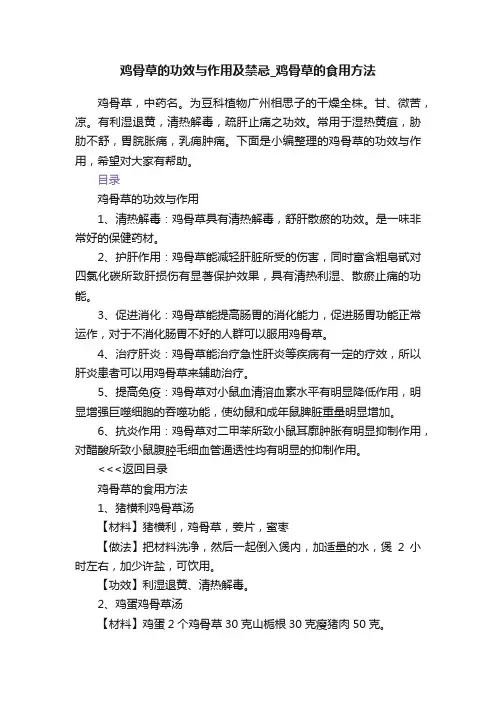 鸡骨草的功效与作用及禁忌_鸡骨草的食用方法

鸡骨草，中药名。为豆科植物广州相思子的干燥全株。甘、微苦，凉。有利湿退黄，清热解毒，疏肝止痛之功效。常用于湿热黄疸，胁肋不舒，胃脘胀痛，乳痈肿痛。下面是小编整理的鸡骨草的功效与作用，希望对大家有帮助。

目录

鸡骨草的功效与作用

1、清热解毒：鸡骨草具有清热解毒，舒肝散瘀的功效。是一味非常好的保健药材。

2、护肝作用：鸡骨草能减轻肝脏所受的伤害，同时富含粗皂甙对四氯化碳所致肝损伤有显著保护效果，具有清热利湿、散瘀止痛的功能。

3、促进消化：鸡骨草能提高肠胃的消化能力，促进肠胃功能正常运作，对于不消化肠胃不好的人群可以服用鸡骨草。

4、治疗肝炎：鸡骨草能治疗急性肝炎等疾病有一定的疗效，所以肝炎患者可以用鸡骨草来辅助治疗。

5、提高免疫：鸡骨草对小鼠血清溶血素水平有明显降低作用，明显增强巨噬细胞的吞噬功能，使幼鼠和成年鼠脾脏重量明显增加。

6、抗炎作用：鸡骨草对二甲苯所致小鼠耳廓肿胀有明显抑制作用，对醋酸所致小鼠腹腔毛细血管通透性均有明显的抑制作用。

<<<返回目录

鸡骨草的食用方法

1、猪横利鸡骨草汤

【材料】猪横利，鸡骨草，姜片，蜜枣

【做法】把材料洗净，然后一起倒入煲内，加适量的水，煲 2 小时左右，加少许盐，可饮用。

【功效】利湿退黄、清热解毒。

2、鸡蛋鸡骨草汤

【材料】鸡蛋 2 个鸡骨草 30 克山栀根 30 克瘦猪肉 50 克。